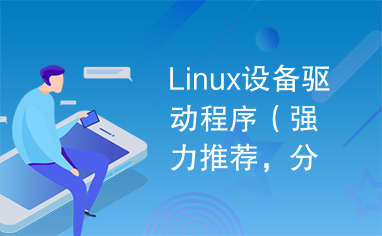 Linux设备驱动程序（强力推荐，分